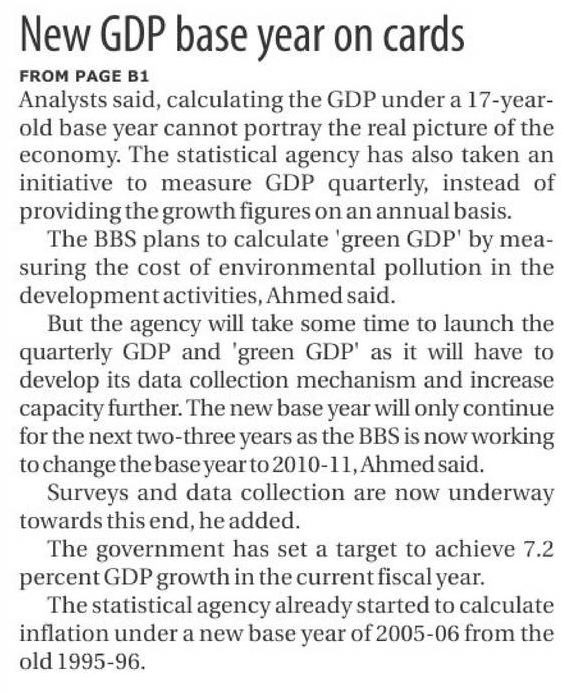 New GDP base year on cards

FROM PAGE B1

Analysts said, calculating the GDP under a 17-year-old base year cannot portray the real picture of the economy. The statistical agency has also taken an initiative to measure GDP quarterly, instead of providing the growth figures on an annual basis.

The BBS plans to calculate 'green GDP' by measuring the cost of environmental pollution in the development activities, Ahmed said.

But the agency will take some time to launch the quarterly GDP and 'green GDP' as it will have to develop its data collection mechanism and increase capacity further. The new base year will only continue for the next two-three years as the BBS is now working to change the base year to 2010-11, Ahmed said.

Surveys and data collection are now underway towards this end, he added.

The government has set a target to achieve 7.2 percent GDP growth in the current fiscal year.

The statistical agency already started to calculate inflation under a new base year of 2005-06 from the old 1995-96.